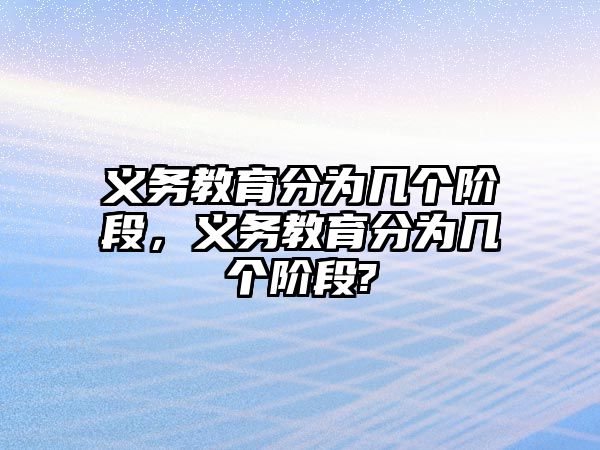 义务教育分为几个阶段，义务教育分为几个阶段?